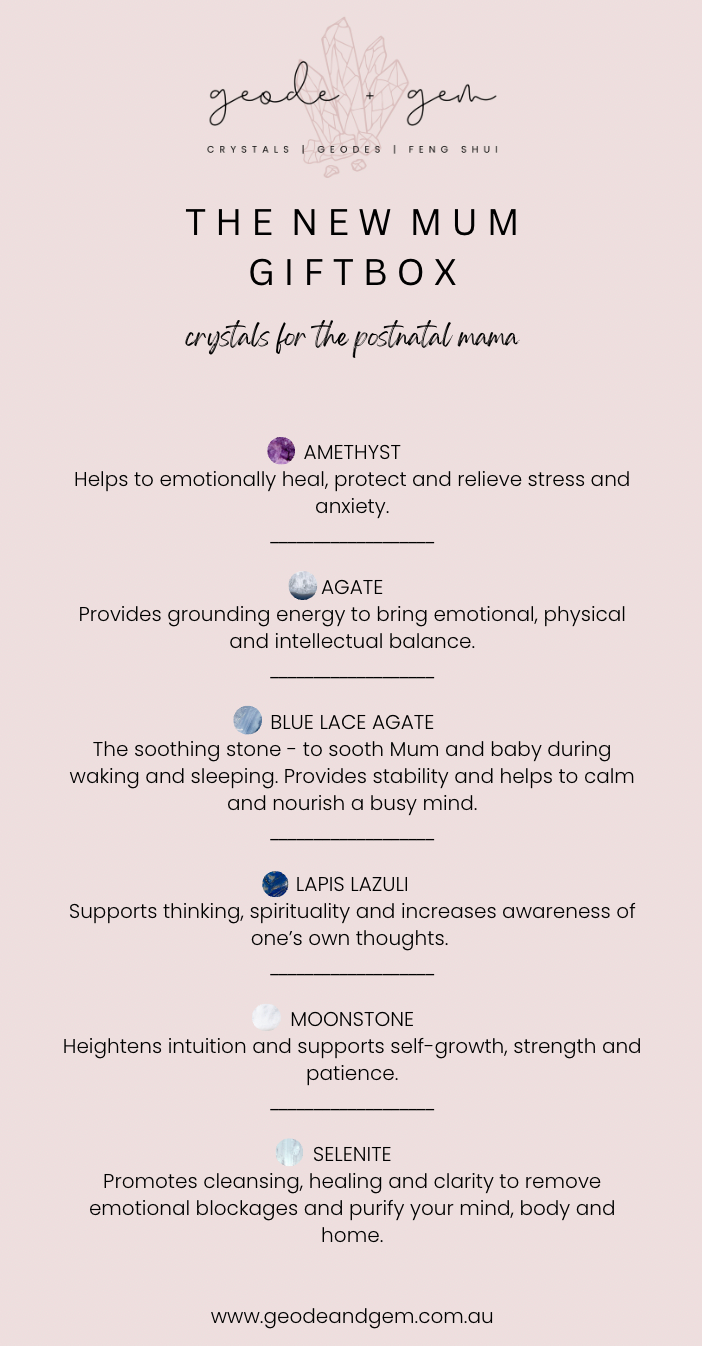 geode + gem
CRYSTALS | GEODES | FENG SHUI

THE NEW MUM GIFTBOX

crystals for the postnatal mama

AMETHYST
Helps to emotionally heal, protect and relieve stress and anxiety.

AGATE
Provides grounding energy to bring emotional, physical and intellectual balance.

BLUE LACE AGATE
The soothing stone - to sooth Mum and baby during waking and sleeping. Provides stability and helps to calm and nourish a busy mind.

LAPIS LAZULI
Supports thinking, spirituality and increases awareness of one's own thoughts.

MOONSTONE
Heightens intuition and supports self-growth, strength and patience.

SELENITE
Promotes cleansing, healing and clarity to remove emotional blockages and purify your mind, body and home.

www.geodeandgem.com.au